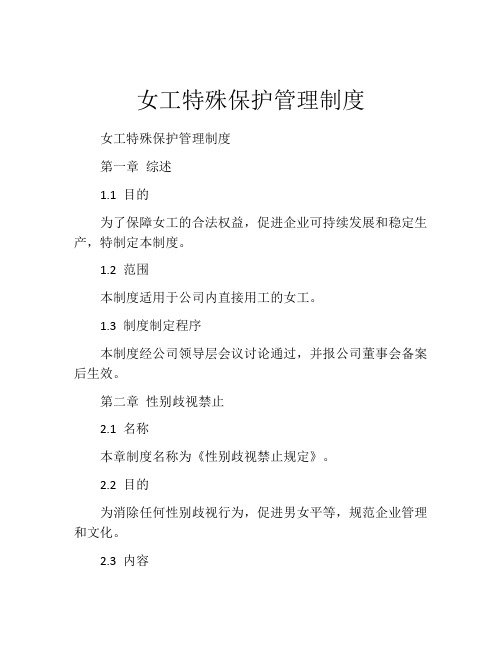 女工特殊保护管理制度

女工特殊保护管理制度

第一章 综述

1.1 目的

为了保障女工的合法权益，促进企业可持续发展和稳定生产，特制定本制度。

1.2 范围

本制度适用于公司内直接用工的女工。

1.3 制度制定程序

本制度经公司领导层会议讨论通过，并报公司董事会备案后生效。

第二章 性别歧视禁止

2.1 名称

本章制度名称为《性别歧视禁止规定》。

2.2 目的

为消除任何性别歧视行为，促进男女平等，规范企业管理和文化。

2.3 内容